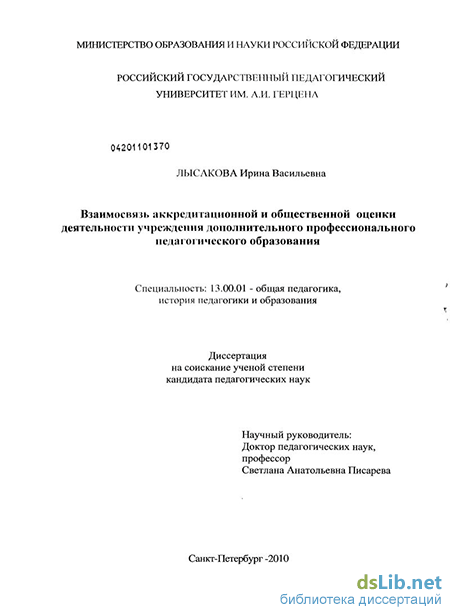 МИНИСТЕРСТВО ОБРАЗОВАНИЯ И НАУКИ РОССИЙСКОЙ ФЕДЕРАЦИИ

РОССИЙСКИЙ ГОСУДАРСТВЕННЫЙ ПЕДАГОГИЧЕСКИЙ УНИВЕРСИТЕТ ИМ. А.И. ГЕРЦЕНА

04201101370

ЛЫСАКОВА Ирина Васильевна

Взаимосвязь аккредитационной и общественной оценки деятельности учреждения дополнительного профессионального педагогического образования

Специальность: 13.00.01 - общая педагогика, история педагогики и образования

Диссертация на соискание ученой степени кандидата педагогических наук

Научный руководитель:
Доктор педагогических наук, профессор
Светлана Анатольевна Писарева

Санкт-Петербург -2010

dsLib.net
библиотека диссертаций